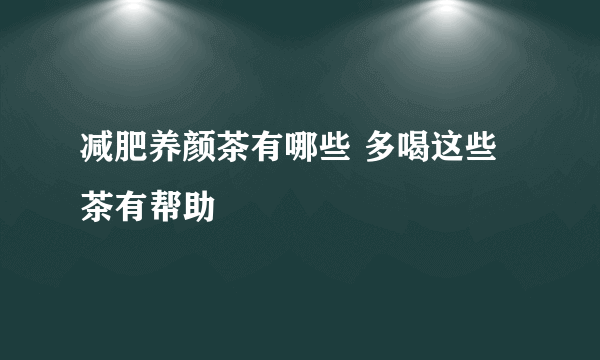 减肥养颜茶有哪些 多喝这些茶有帮助